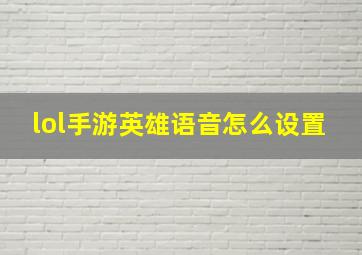 lol手游英雄语音怎么设置